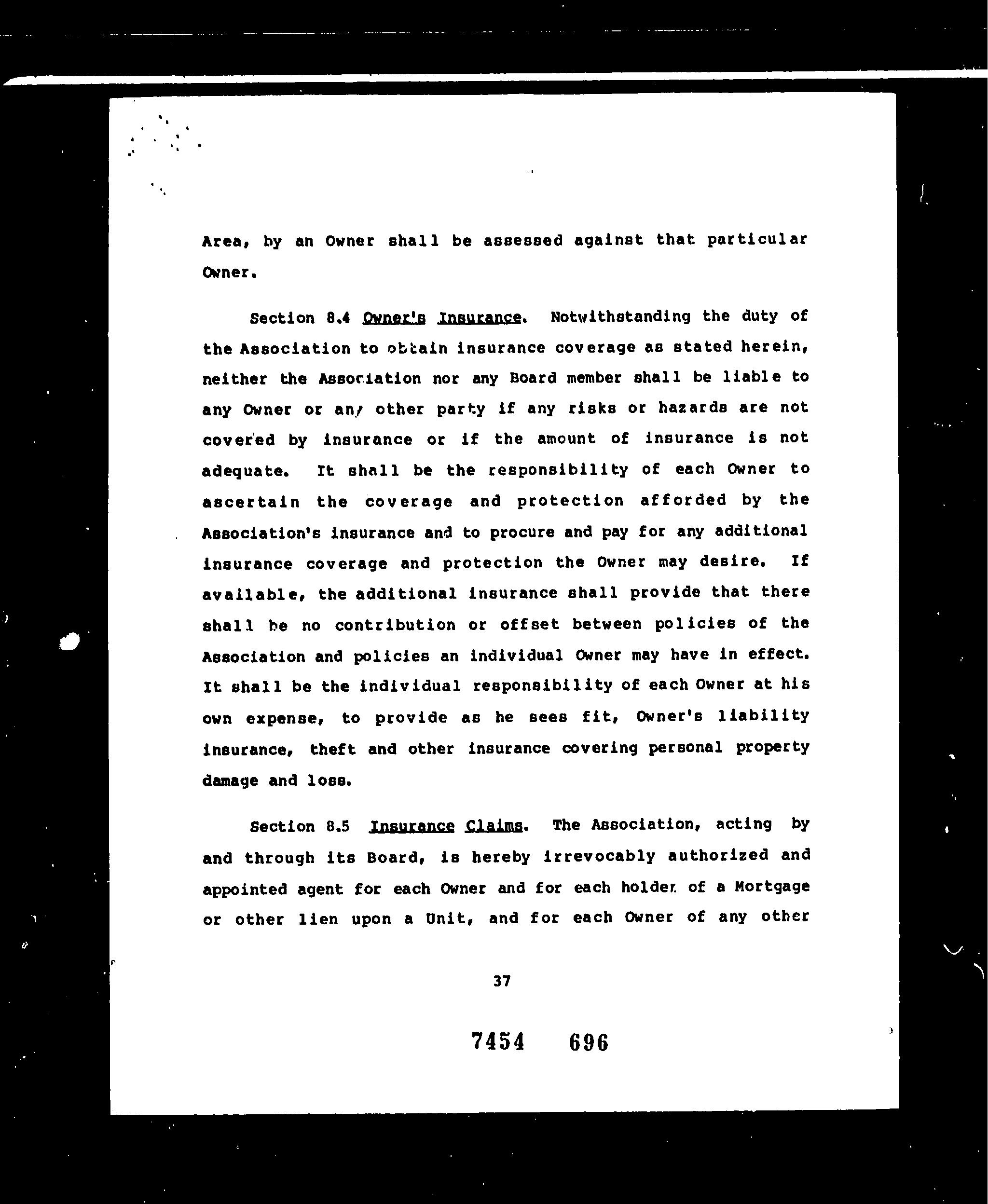 Area, by an Owner shall be assessed against that particular Owner.

Section 8.4 Owner's Insurance. Notwithstanding the duty of the Association to obtain insurance coverage as stated herein, neither the Association nor any Board member shall be liable to any Owner or any other party if any risks or hazards are not covered by insurance or if the amount of insurance is not adequate. It shall be the responsibility of each Owner to ascertain the coverage and protection afforded by the Association's insurance and to procure and pay for any additional insurance coverage and protection the Owner may desire. If available, the additional insurance shall provide that there shall be no contribution or offset between policies of the Association and policies an individual Owner may have in effect. It shall be the individual responsibility of each Owner at his own expense, to provide as he sees fit, Owner's liability insurance, theft and other insurance covering personal property damage and loss.

Section 8.5 Insurance Claims. The Association, acting by and through its Board, is hereby irrevocably authorized and appointed agent for each Owner and for each holder of a Mortgage or other lien upon a Unit, and for each Owner of any other

37

7454 696